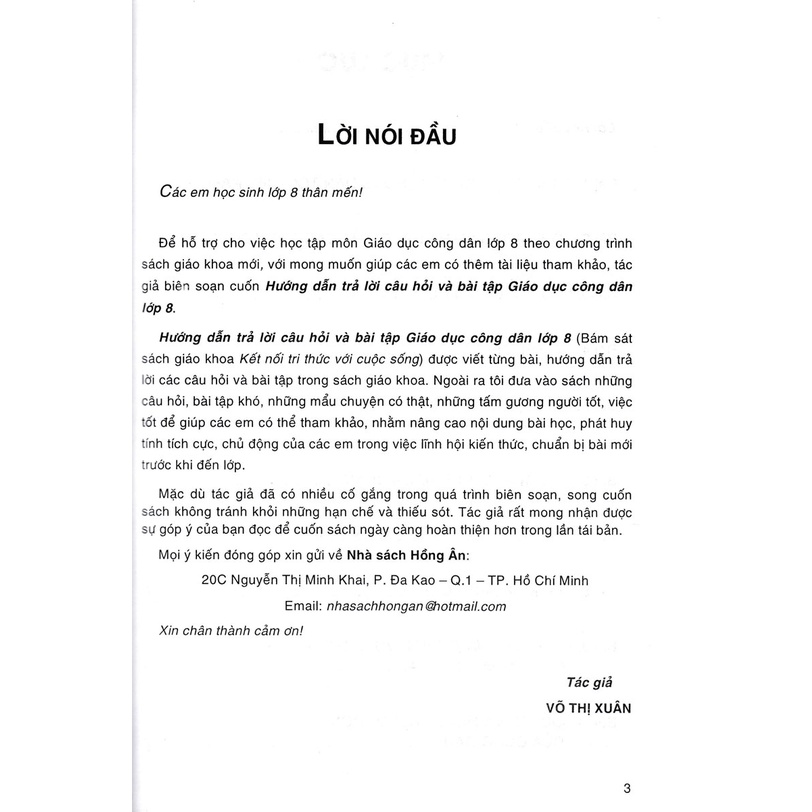 LỜI NÓI ĐẦU

Các em học sinh lớp 8 thân mến!

Để hỗ trợ cho việc học tập môn Giáo dục công dân lớp 8 theo chương trình sách giáo khoa mới, với mong muốn giúp các em có thêm tài liệu tham khảo, tác giả biên soạn cuốn Hướng dẫn trả lời câu hỏi và bài tập Giáo dục công dân lớp 8.

Hướng dẫn trả lời câu hỏi và bài tập Giáo dục công dân lớp 8 (Bám sát sách giáo khoa Kết nối tri thức với cuộc sống) được viết từng bài, hướng dẫn trả lời các câu hỏi và bài tập trong sách giáo khoa. Ngoài ra tôi đưa vào sách những câu hỏi, bài tập khó, những mẩu chuyện có thật, những tấm gương người tốt, việc tốt để giúp các em có thể tham khảo, nhằm nâng cao nội dung bài học, phát huy tính tích cực, chủ động của các em trong việc lĩnh hội kiến thức, chuẩn bị bài mới trước khi đến lớp.

Mặc dù tác giả đã có nhiều cố gắng trong quá trình biên soạn, song cuốn sách không tránh khỏi những hạn chế và thiếu sót. Tác giả rất mong nhận được sự góp ý của bạn đọc để cuốn sách ngày càng hoàn thiện hơn trong lần tái bản.

Mọi ý kiến đóng góp xin gửi về Nhà sách Hồng Ân:

20C Nguyễn Thị Minh Khai, P. Đa Kao – Q.1 – TP. Hồ Chí Minh

Email: nhasachhongan@hotmail.com

Xin chân thành cảm ơn!

Tác giả

VÕ THỊ XUÂN

3